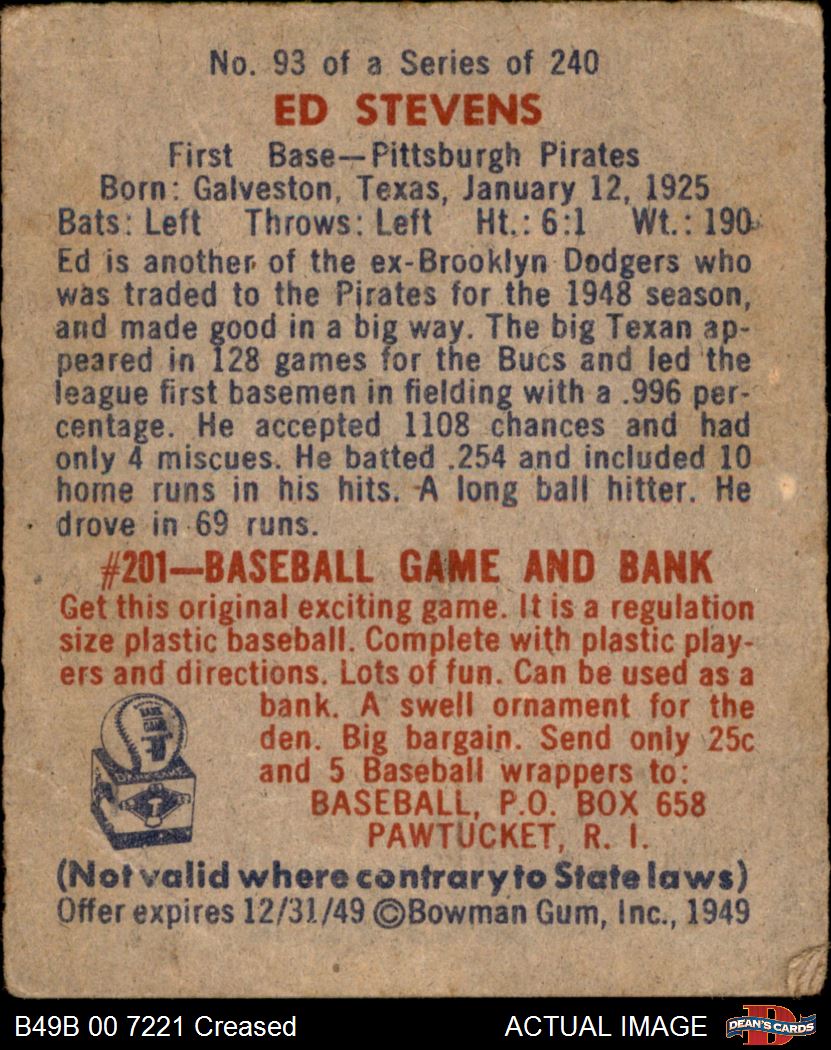 No. 93 of a Series of 240

ED STEVENS

First Base—Pittsburgh Pirates
Born: Galveston, Texas, January 12, 1925
Bats: Left Throws: Left Ht.: 6:1 Wt.: 190

Ed is another of the ex-Brooklyn Dodgers who was traded to the Pirates for the 1948 season, and made good in a big way. The big Texan appeared in 128 games for the Bucs and led the league first basemen in fielding with a .996 percentage. He accepted 1108 chances and had only 4 miscues. He batted .254 and included 10 home runs in his hits. A long ball hitter. He drove in 69 runs.

#201—BASEBALL GAME AND BANK

Get this original exciting game. It is a regulation size plastic baseball. Complete with plastic players and directions. Lots of fun. Can be used as a bank. A swell ornament for the den. Big bargain. Send only 25c and 5 Baseball wrappers to:
BASEBALL, P.O. BOX 658
PAWTUCKET, R. I.

(Not valid where contrary to State laws)
Offer expires 12/31/49 ©Bowman Gum, Inc., 1949

B49B 00 7221 Creased ACTUAL IMAGE DEAN'S CARDS